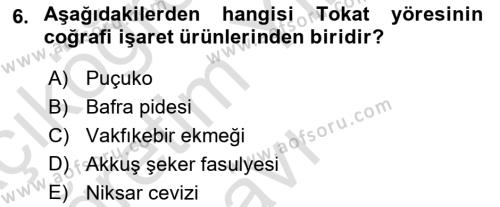 6. Aşağıdakilerden hangisi Tokat yöresinin coğrafi işaret ürünlerinden biridir?

A) Puçuko
B) Bafra pidesi
C) Vakfıkebir ekmeği
D) Akkuş şeker fasulyesi
E) Niksar cevizi

www.aofsoru.com